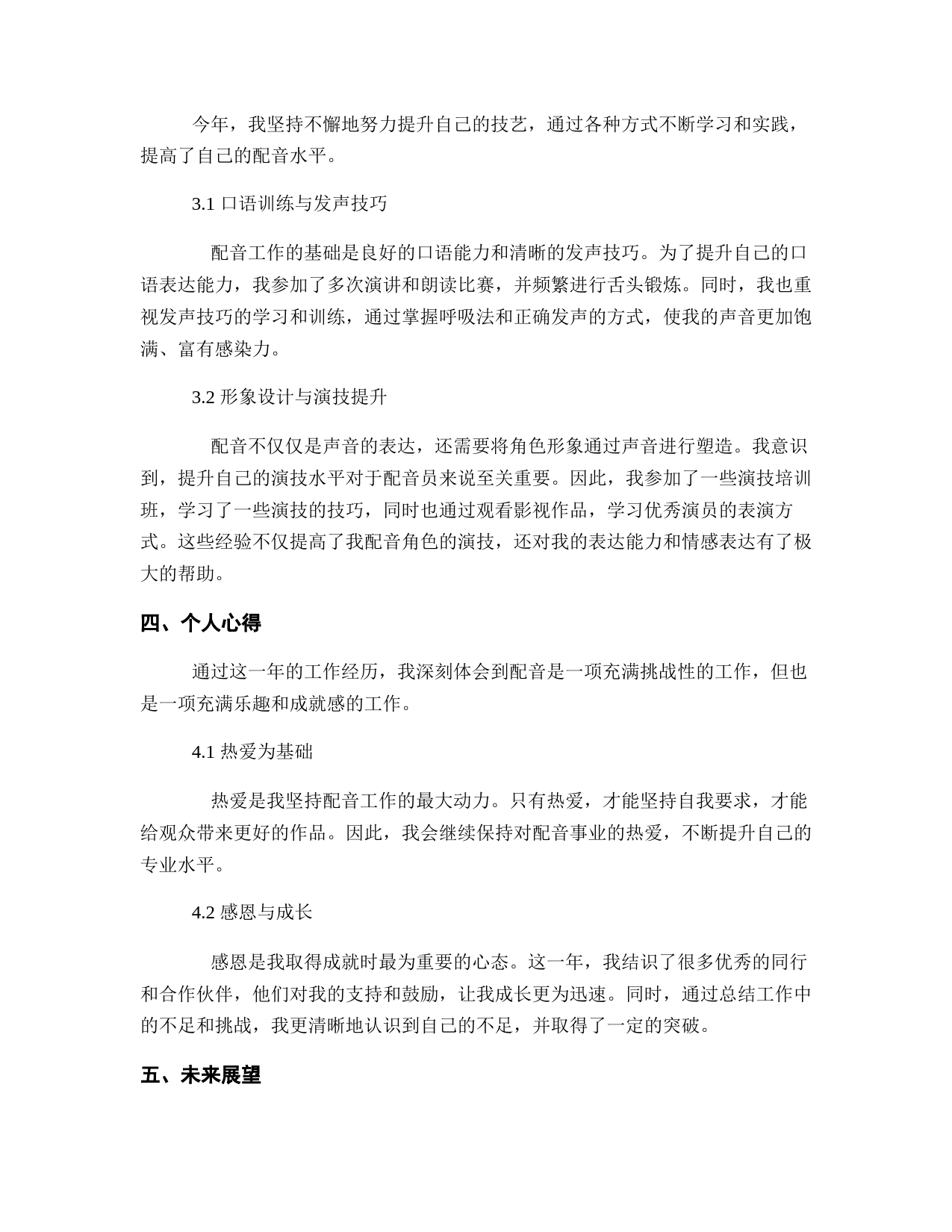 今年，我坚持不懈地努力提升自己的技艺，通过各种方式不断学习和实践，提高了自己的配音水平。

3.1 口语训练与发声技巧

配音工作的基础是良好的口语能力和清晰的发声技巧。为了提升自己的口语表达能力，我参加了多次演讲和朗读比赛，并频繁进行舌头锻炼。同时，我也重视发声技巧的学习和训练，通过掌握呼吸法和正确发声的方式，使我的声音更加饱满、富有感染力。

3.2 形象设计与演技提升

配音不仅仅是声音的表达，还需要将角色形象通过声音进行塑造。我意识到，提升自己的演技水平对于配音员来说至关重要。因此，我参加了一些演技培训班，学习了一些演技的技巧，同时也通过观看影视作品，学习优秀演员的表演方式。这些经验不仅提高了我配音角色的演技，还对我的表达能力和情感表达有了极大的帮助。

四、个人心得

通过这一年的工作经历，我深刻体会到配音是一项充满挑战性的工作，但也是一项充满乐趣和成就感的工作。

4.1 热爱为基础

热爱是我坚持配音工作的最大动力。只有热爱，才能坚持自我要求，才能给观众带来更好的作品。因此，我会继续保持对配音事业的热爱，不断提升自己的专业水平。

4.2 感恩与成长

感恩是我取得成就时最为重要的心态。这一年，我结识了很多优秀的同行和合作伙伴，他们对我的支持和鼓励，让我成长更为迅速。同时，通过总结工作中的不足和挑战，我更清晰地认识到自己的不足，并取得了一定的突破。

五、未来展望